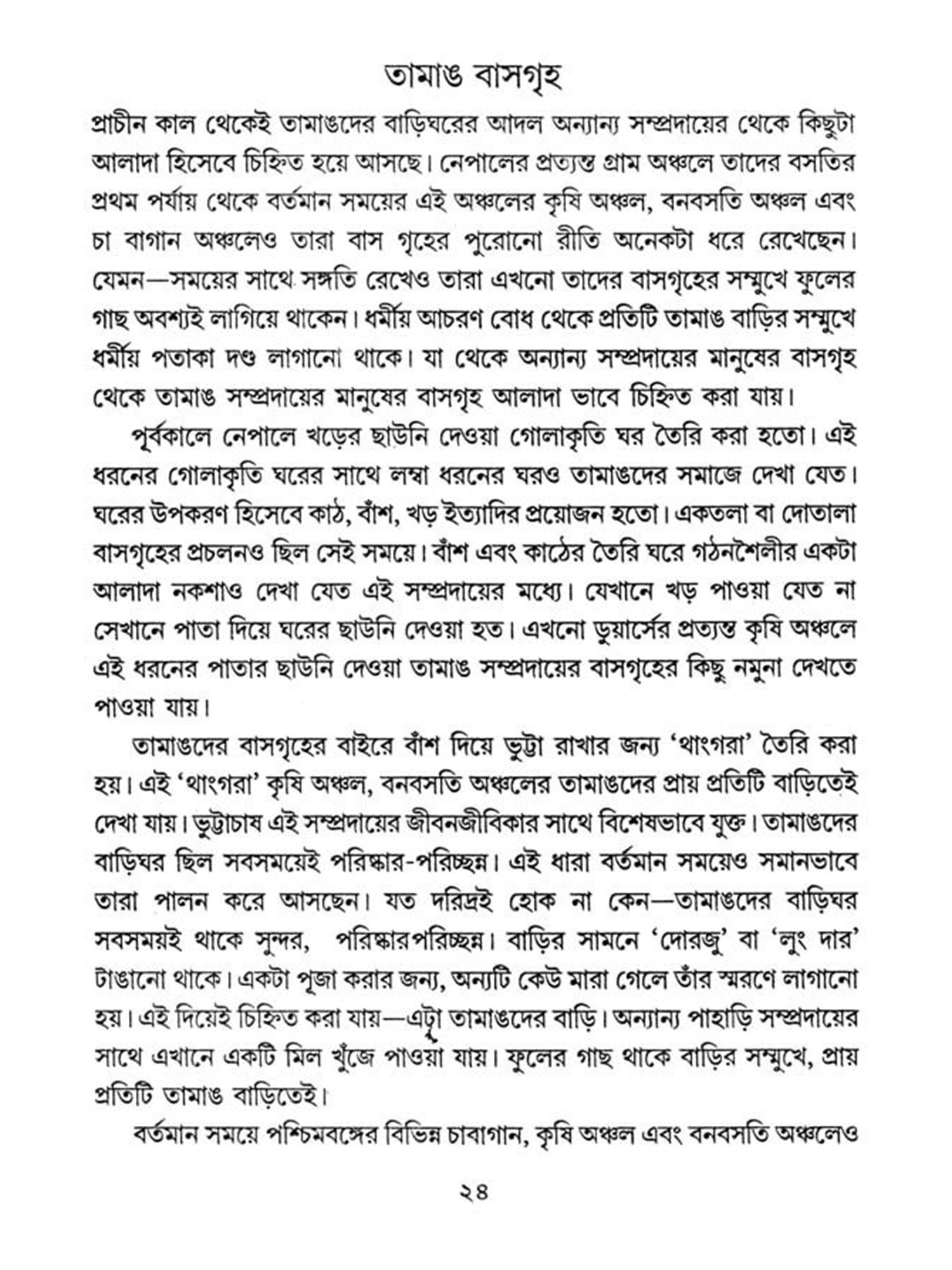 তামাঙ বাসগৃহ

প্রাচীন কাল থেকেই তামাঙদের বাড়িঘরের আদল অন্যান্য সম্প্রদায়ের থেকে কিছুটা আলাদা হিসেবে চিহ্নিত হয়ে আসছে। নেপালের প্রত্যন্ত গ্রাম অঞ্চলে তাদের বসতির প্রথম পর্যায় থেকে বর্তমান সময়ের এই অঞ্চলের কৃষি অঞ্চল, বনবসতি অঞ্চল এবং চা বাগান অঞ্চলেও তারা বাস গৃহের পুরোনো রীতি অনেকটা ধরে রেখেছেন। যেমন—সময়ের সাথে সঙ্গতি রেখেও তারা এখনো তাদের বাসগৃহের সম্মুখে ফুলের গাছ অবশ্যই লাগিয়ে থাকেন। ধর্মীয় আচরণ বোধ থেকে প্রতিটি তামাঙ বাড়ির সম্মুখে ধর্মীয় পতাকা দণ্ড লাগানো থাকে। যা থেকে অন্যান্য সম্প্রদায়ের মানুষের বাসগৃহ থেকে তামাঙ সম্প্রদায়ের মানুষের বাসগৃহ আলাদা ভাবে চিহ্নিত করা যায়।

পূর্বকালে নেপালে খড়ের ছাউনি দেওয়া গোলাকৃতি ঘর তৈরি করা হতো। এই ধরনের গোলাকৃতি ঘরের সাথে লম্বা ধরনের ঘরও তামাঙদের সমাজে দেখা যেত। ঘরের উপকরণ হিসেবে কাঠ, বাঁশ, খড় ইত্যাদির প্রয়োজন হতো। একতলা বা দোতালা বাসগৃহের প্রচলনও ছিল সেই সময়ে। বাঁশ এবং কাঠের তৈরি ঘরে গঠনশৈলীর একটা আলাদা নকশাও দেখা যেত এই সম্প্রদায়ের মধ্যে। যেখানে খড় পাওয়া যেত না সেখানে পাতা দিয়ে ঘরের ছাউনি দেওয়া হত। এখনো ডুয়ার্সের প্রত্যন্ত কৃষি অঞ্চলে এই ধরনের পাতার ছাউনি দেওয়া তামাঙ সম্প্রদায়ের বাসগৃহের কিছু নমুনা দেখতে পাওয়া যায়।

তামাঙদের বাসগৃহের বাইরে বাঁশ দিয়ে ভুট্টা রাখার জন্য 'থাংগরা' তৈরি করা হয়। এই 'থাংগরা' কৃষি অঞ্চল, বনবসতি অঞ্চলের তামাঙদের প্রায় প্রতিটি বাড়িতেই দেখা যায়। ভুট্টাচাষ এই সম্প্রদায়ের জীবনজীবিকার সাথে বিশেষভাবে যুক্ত। তামাঙদের বাড়িঘর ছিল সবসময়েই পরিষ্কার-পরিচ্ছন্ন। এই ধারা বর্তমান সময়েও সমানভাবে তারা পালন করে আসছেন। যত দরিদ্রই হোক না কেন—তামাঙদের বাড়িঘর সবসময়ই থাকে সুন্দর, পরিষ্কারপরিচ্ছন্ন। বাড়ির সামনে 'দোরজু' বা 'লুং দার' টাঙানো থাকে। একটা পূজা করার জন্য, অন্যটি কেউ মারা গেলে তাঁর স্মরণে লাগানো হয়। এই দিয়েই চিহ্নিত করা যায়—এটা তামাঙদের বাড়ি। অন্যান্য পাহাড়ি সম্প্রদায়ের সাথে এখানে একটি মিল খুঁজে পাওয়া যায়। ফুলের গাছ থাকে বাড়ির সম্মুখে, প্রায় প্রতিটি তামাঙ বাড়িতেই।

বর্তমান সময়ে পশ্চিমবঙ্গের বিভিন্ন চাবাগান, কৃষি অঞ্চল এবং বনবসতি অঞ্চলেও

২৪